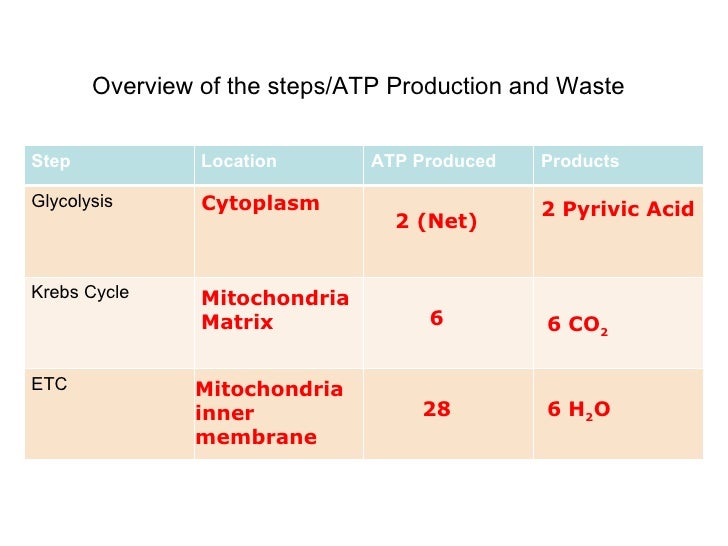 Overview of the steps/ATP Production and Waste

| Step | Location | ATP Produced | Products |
|---|---|---|---|
| Glycolysis | Cytoplasm | 2 (Net) | 2 Pyrivic Acid |
| Krebs Cycle | Mitochondria Matrix | 6 | 6 $CO_2$ |
| ETC | Mitochondria inner membrane | 28 | 6 $H_2O$ |